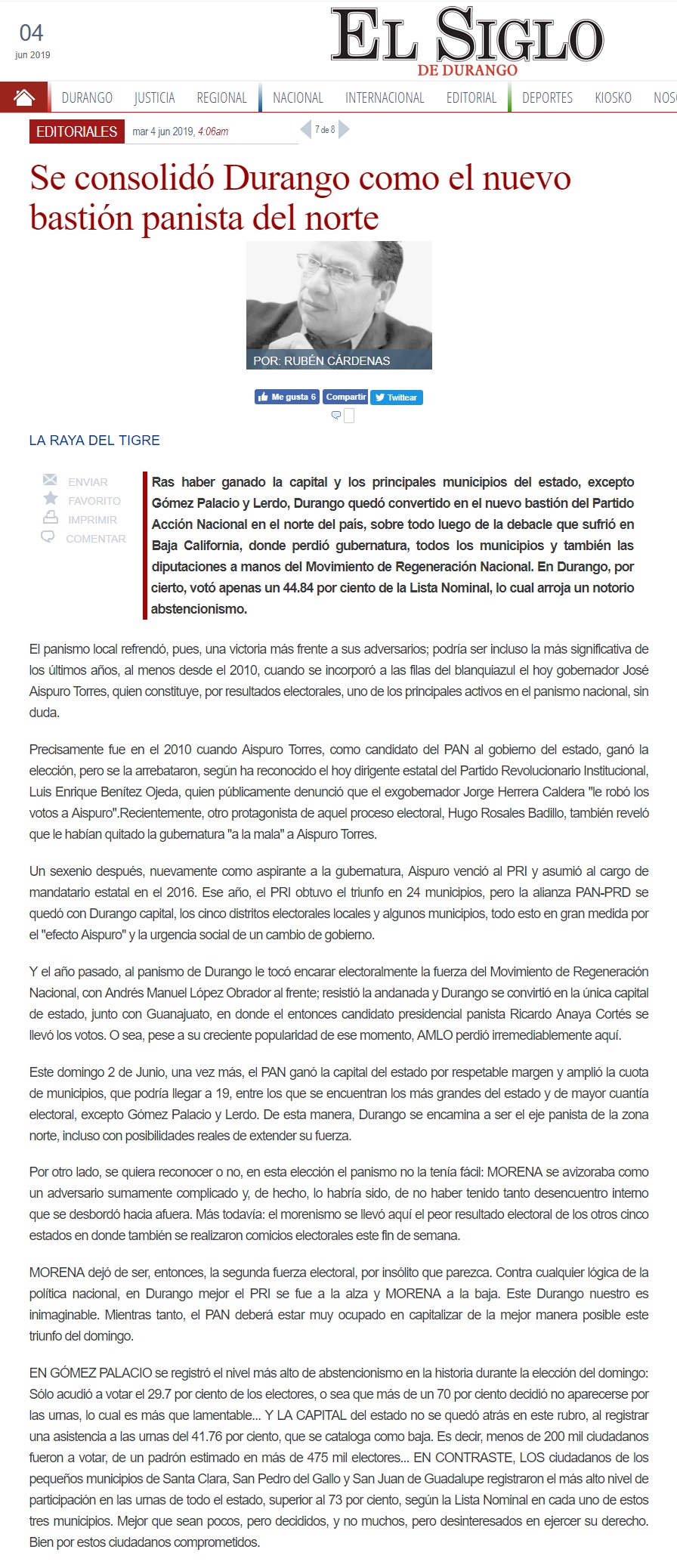 04
jun 2019

EL SIGLO
DE DURANGO

DURANGO JUSTICIA REGIONAL NACIONAL INTERNACIONAL EDITORIAL DEPORTES KIOSKO NOS

EDITORIALES mar 4 jun 2019, 4:06am 7 de 8

Se consolidó Durango como el nuevo bastión panista del norte

POR: RUBÉN CÁRDENAS

Me gusta 6 Compartir Twittear

LA RAYA DEL TIGRE

ENVIAR
FAVORITO
IMPRIMIR
COMENTAR

Ras haber ganado la capital y los principales municipios del estado, excepto Gómez Palacio y Lerdo, Durango quedó convertido en el nuevo bastión del Partido Acción Nacional en el norte del país, sobre todo luego de la debacle que sufrió en Baja California, donde perdió gubernatura, todos los municipios y también las diputaciones a manos del Movimiento de Regeneración Nacional. En Durango, por cierto, votó apenas un 44.84 por ciento de la Lista Nominal, lo cual arroja un notorio abstencionismo.

El panismo local refrendó, pues, una victoria más frente a sus adversarios; podría ser incluso la más significativa de los últimos años, al menos desde el 2010, cuando se incorporó a las filas del blanquiazul el hoy gobernador José Aispuro Torres, quien constituye, por resultados electorales, uno de los principales activos en el panismo nacional, sin duda.

Precisamente fue en el 2010 cuando Aispuro Torres, como candidato del PAN al gobierno del estado, ganó la elección, pero se la arrebataron, según ha reconocido el hoy dirigente estatal del Partido Revolucionario Institucional, Luis Enrique Benítez Ojeda, quien públicamente denunció que el exgobernador Jorge Herrera Caldera "le robó los votos a Aispuro".Recientemente, otro protagonista de aquel proceso electoral, Hugo Rosales Badillo, también reveló que le habían quitado la gubernatura "a la mala" a Aispuro Torres.

Un sexenio después, nuevamente como aspirante a la gubernatura, Aispuro venció al PRI y asumió al cargo de mandatario estatal en el 2016. Ese año, el PRI obtuvo el triunfo en 24 municipios, pero la alianza PAN-PRD se quedó con Durango capital, los cinco distritos electorales locales y algunos municipios, todo esto en gran medida por el "efecto Aispuro" y la urgencia social de un cambio de gobierno.

Y el año pasado, al panismo de Durango le tocó encarar electoralmente la fuerza del Movimiento de Regeneración Nacional, con Andrés Manuel López Obrador al frente; resistió la andanada y Durango se convirtió en la única capital de estado, junto con Guanajuato, en donde el entonces candidato presidencial panista Ricardo Anaya Cortés se llevó los votos. O sea, pese a su creciente popularidad de ese momento, AMLO perdió irremediablemente aquí.

Este domingo 2 de Junio, una vez más, el PAN ganó la capital del estado por respetable margen y amplió la cuota de municipios, que podría llegar a 19, entre los que se encuentran los más grandes del estado y de mayor cuantía electoral, excepto Gómez Palacio y Lerdo. De esta manera, Durango se encamina a ser el eje panista de la zona norte, incluso con posibilidades reales de extender su fuerza.

Por otro lado, se quiera reconocer o no, en esta elección el panismo no la tenía fácil: MORENA se avizoraba como un adversario sumamente complicado y, de hecho, lo habría sido, de no haber tenido tanto desencuentro interno que se desbordó hacia afuera. Más todavía: el morenismo se llevó aquí el peor resultado electoral de los otros cinco estados en donde también se realizaron comicios electorales este fin de semana.

MORENA dejó de ser, entonces, la segunda fuerza electoral, por insólito que parezca. Contra cualquier lógica de la política nacional, en Durango mejor el PRI se fue a la alza y MORENA a la baja. Este Durango nuestro es inimaginable. Mientras tanto, el PAN deberá estar muy ocupado en capitalizar de la mejor manera posible este triunfo del domingo.

EN GÓMEZ PALACIO se registró el nivel más alto de abstencionismo en la historia durante la elección del domingo: Sólo acudió a votar el 29.7 por ciento de los electores, o sea que más de un 70 por ciento decidió no aparecerse por las urnas, lo cual es más que lamentable... Y LA CAPITAL del estado no se quedó atrás en este rubro, al registrar una asistencia a las urnas del 41.76 por ciento, que se cataloga como baja. Es decir, menos de 200 mil ciudadanos fueron a votar, de un padrón estimado en más de 475 mil electores... EN CONTRASTE, LOS ciudadanos de los pequeños municipios de Santa Clara, San Pedro del Gallo y San Juan de Guadalupe registraron el más alto nivel de participación en las urnas de todo el estado, superior al 73 por ciento, según la Lista Nominal en cada uno de estos tres municipios. Mejor que sean pocos, pero decididos, y no muchos, pero desinteresados en ejercer su derecho. Bien por estos ciudadanos comprometidos.